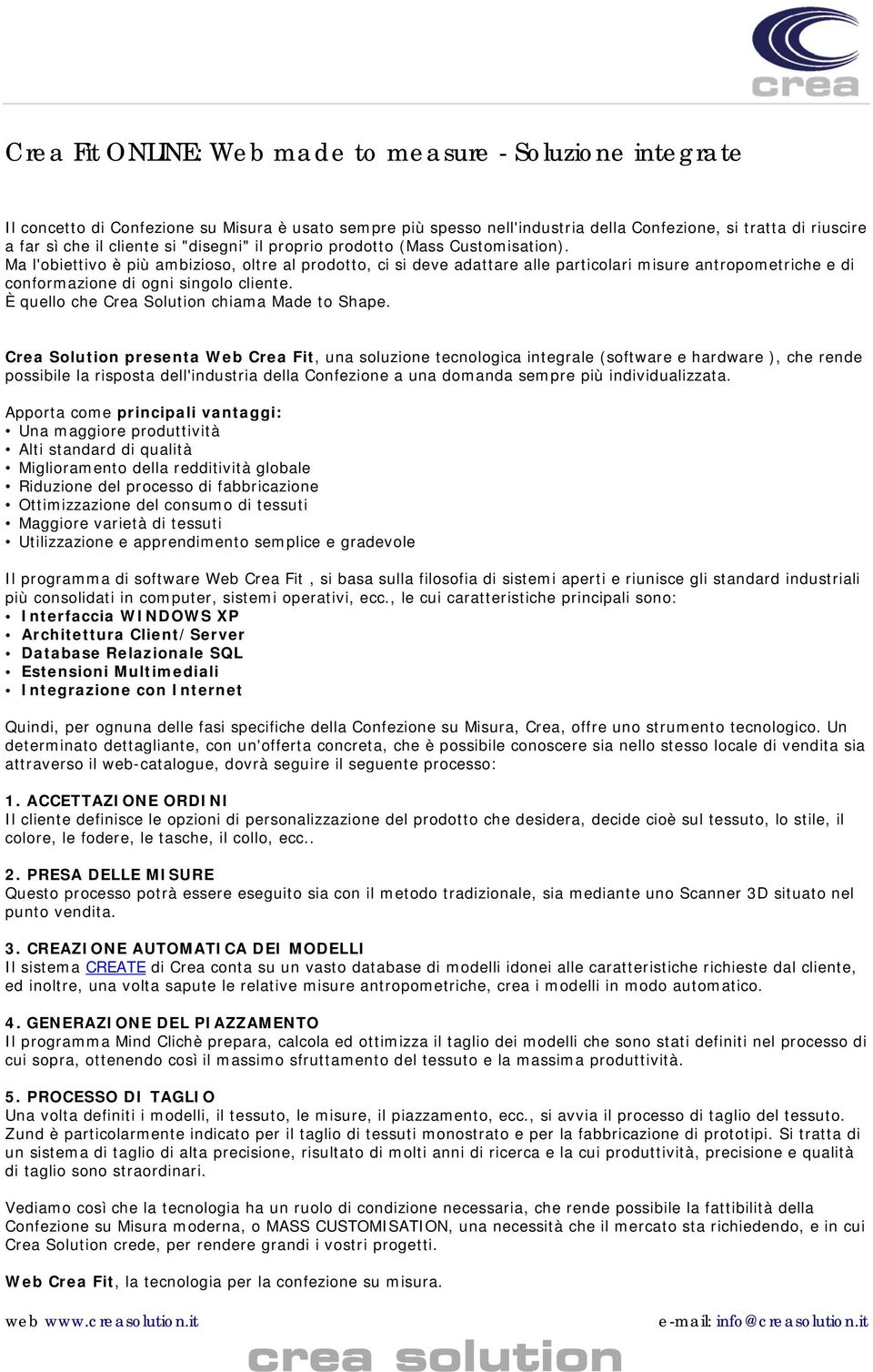 crea

Crea Fit ONLINE: Web made to measure - Soluzione integrate

Il concetto di Confezione su Misura è usato sempre più spesso nell'industria della Confezione, si tratta di riuscire a far sì che il cliente si "disegni" il proprio prodotto (Mass Customisation).
Ma l'obiettivo è più ambizioso, oltre al prodotto, ci si deve adattare alle particolari misure antropometriche e di conformazione di ogni singolo cliente.
È quello che Crea Solution chiama Made to Shape.

Crea Solution presenta Web Crea Fit, una soluzione tecnologica integrale (software e hardware ), che rende possibile la risposta dell'industria della Confezione a una domanda sempre più individualizzata.

Apporta come principali vantaggi:
• Una maggiore produttività
• Alti standard di qualità
• Miglioramento della redditività globale
• Riduzione del processo di fabbricazione
• Ottimizzazione del consumo di tessuti
• Maggiore varietà di tessuti
• Utilizzazione e apprendimento semplice e gradevole

Il programma di software Web Crea Fit , si basa sulla filosofia di sistemi aperti e riunisce gli standard industriali più consolidati in computer, sistemi operativi, ecc., le cui caratteristiche principali sono:
• Interfaccia WINDOWS XP
• Architettura Client/Server
• Database Relazionale SQL
• Estensioni Multimediali
• Integrazione con Internet

Quindi, per ognuna delle fasi specifiche della Confezione su Misura, Crea, offre uno strumento tecnologico. Un determinato dettagliante, con un'offerta concreta, che è possibile conoscere sia nello stesso locale di vendita sia attraverso il web-catalogue, dovrà seguire il seguente processo:

1. ACCETTAZIONE ORDINI
Il cliente definisce le opzioni di personalizzazione del prodotto che desidera, decide cioè sul tessuto, lo stile, il colore, le fodere, le tasche, il collo, ecc..

2. PRESA DELLE MISURE
Questo processo potrà essere eseguito sia con il metodo tradizionale, sia mediante uno Scanner 3D situato nel punto vendita.

3. CREAZIONE AUTOMATICA DEI MODELLI
Il sistema CREATE di Crea conta su un vasto database di modelli idonei alle caratteristiche richieste dal cliente, ed inoltre, una volta sapute le relative misure antropometriche, crea i modelli in modo automatico.

4. GENERAZIONE DEL PIAZZAMENTO
Il programma Mind Clichè prepara, calcola ed ottimizza il taglio dei modelli che sono stati definiti nel processo di cui sopra, ottenendo così il massimo sfruttamento del tessuto e la massima produttività.

5. PROCESSO DI TAGLIO
Una volta definiti i modelli, il tessuto, le misure, il piazzamento, ecc., si avvia il processo di taglio del tessuto. Zund è particolarmente indicato per il taglio di tessuti monostrato e per la fabbricazione di prototipi. Si tratta di un sistema di taglio di alta precisione, risultato di molti anni di ricerca e la cui produttività, precisione e qualità di taglio sono straordinari.

Vediamo così che la tecnologia ha un ruolo di condizione necessaria, che rende possibile la fattibilità della Confezione su Misura moderna, o MASS CUSTOMISATION, una necessità che il mercato sta richiedendo, e in cui Crea Solution crede, per rendere grandi i vostri progetti.

Web Crea Fit, la tecnologia per la confezione su misura.

web www.creasolution.it e-mail: info@creasolution.it

crea solution